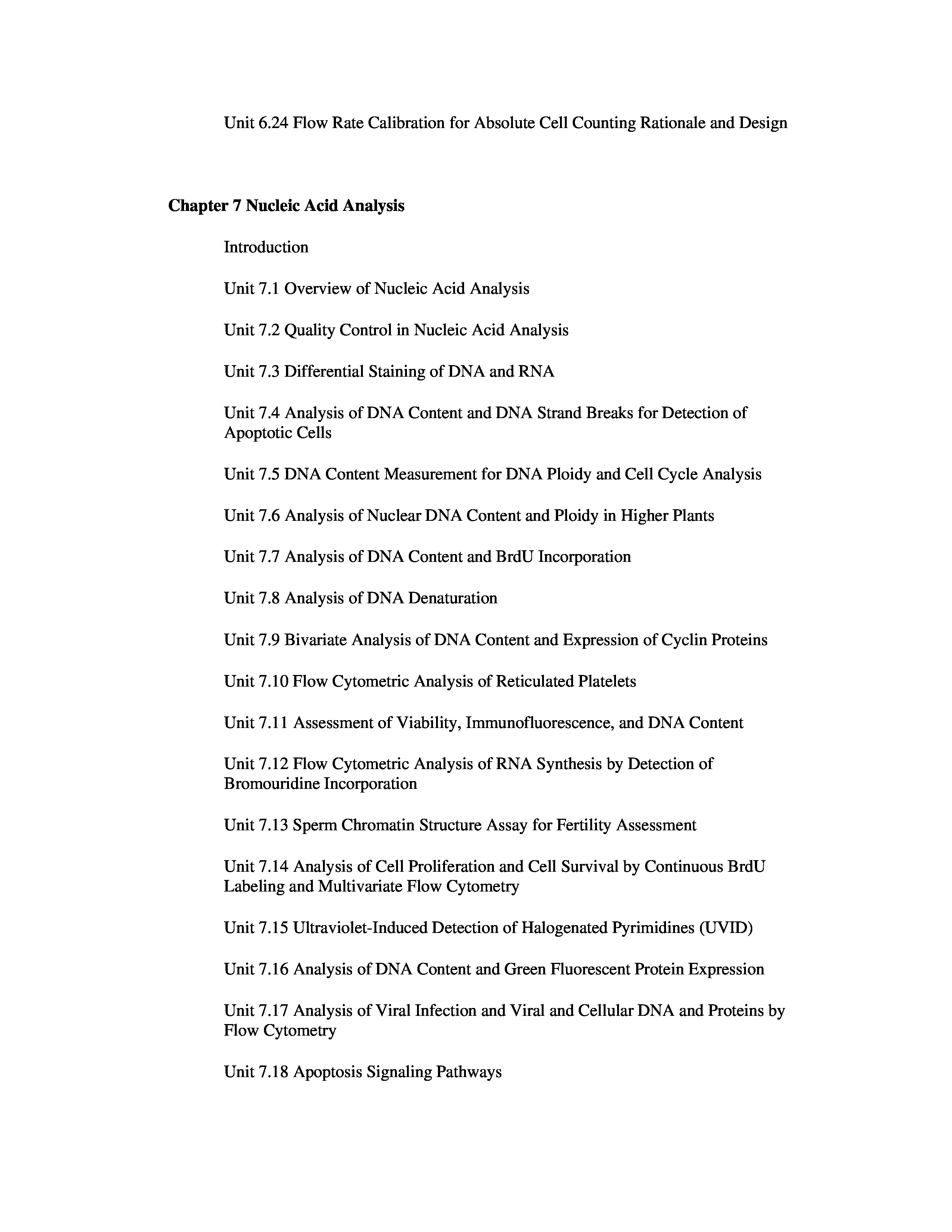 Unit 6.24 Flow Rate Calibration for Absolute Cell Counting Rationale and Design

Chapter 7 Nucleic Acid Analysis

Introduction

Unit 7.1 Overview of Nucleic Acid Analysis

Unit 7.2 Quality Control in Nucleic Acid Analysis

Unit 7.3 Differential Staining of DNA and RNA

Unit 7.4 Analysis of DNA Content and DNA Strand Breaks for Detection of Apoptotic Cells

Unit 7.5 DNA Content Measurement for DNA Ploidy and Cell Cycle Analysis

Unit 7.6 Analysis of Nuclear DNA Content and Ploidy in Higher Plants

Unit 7.7 Analysis of DNA Content and BrdU Incorporation

Unit 7.8 Analysis of DNA Denaturation

Unit 7.9 Bivariate Analysis of DNA Content and Expression of Cyclin Proteins

Unit 7.10 Flow Cytometric Analysis of Reticulated Platelets

Unit 7.11 Assessment of Viability, Immunofluorescence, and DNA Content

Unit 7.12 Flow Cytometric Analysis of RNA Synthesis by Detection of Bromouridine Incorporation

Unit 7.13 Sperm Chromatin Structure Assay for Fertility Assessment

Unit 7.14 Analysis of Cell Proliferation and Cell Survival by Continuous BrdU Labeling and Multivariate Flow Cytometry

Unit 7.15 Ultraviolet-Induced Detection of Halogenated Pyrimidines (UVID)

Unit 7.16 Analysis of DNA Content and Green Fluorescent Protein Expression

Unit 7.17 Analysis of Viral Infection and Viral and Cellular DNA and Proteins by Flow Cytometry

Unit 7.18 Apoptosis Signaling Pathways